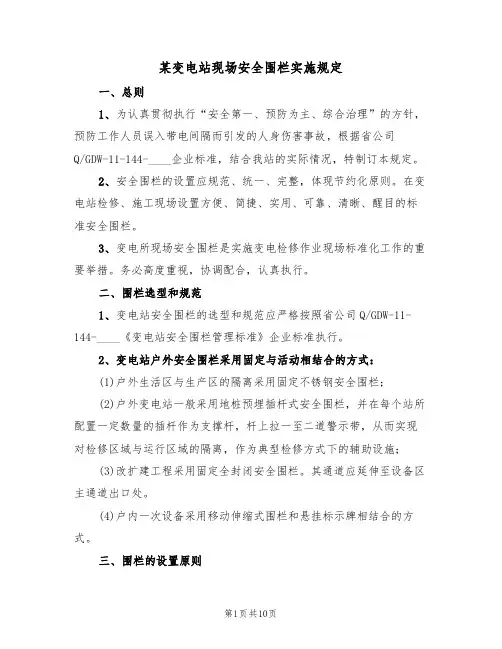 某变电站现场安全围栏实施规定

一、总则

1、为认真贯彻执行“安全第一、预防为主、综合治理”的方针，预防工作人员误入带电间隔而引发的人身伤害事故，根据省公司Q/GDW-11-144-____企业标准，结合我站的实际情况，特制订本规定。

2、安全围栏的设置应规范、统一、完整，体现节约化原则。在变电站检修、施工现场设置方便、简捷、实用、可靠、清晰、醒目的标准安全围栏。

3、变电所现场安全围栏是实施变电检修作业现场标准化工作的重要举措。务必高度重视，协调配合，认真执行。

二、围栏选型和规范

1、变电站安全围栏的选型和规范应严格按照省公司Q/GDW-11-144-____《变电站安全围栏管理标准》企业标准执行。

2、变电站户外安全围栏采用固定与活动相结合的方式：

(1)户外生活区与生产区的隔离采用固定不锈钢安全围栏；

(2)户外变电站一般采用地桩预埋插杆式安全围栏，并在每个站所配置一定数量的插杆作为支撑杆，杆上拉一至二道警示带，从而实现对检修区域与运行区域的隔离，作为典型检修方式下的辅助设施；

(3)改扩建工程采用固定全封闭安全围栏。其通道应延伸至设备区主通道出口处。

(4)户内一次设备采用移动伸缩式围栏和悬挂标示牌相结合的方式。

三、围栏的设置原则

第1页共10页